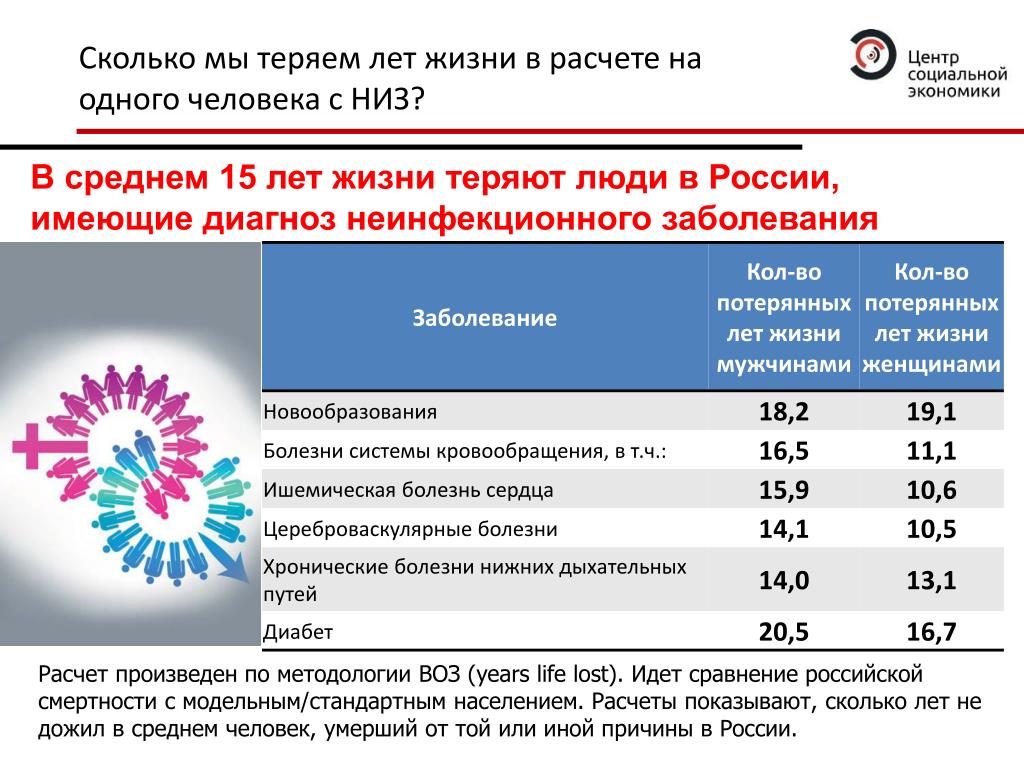 Сколько мы теряем лет жизни в расчете на одного человека с НИЗ?

Центр социальной экономики

В среднем 15 лет жизни теряют люди в России, имеющие диагноз неинфекционного заболевания

| Заболевание | Кол-во потерянных лет жизни мужчинами | Кол-во потерянных лет жизни женщинами |
|---|---|---|
| Новообразования | 18,2 | 19,1 |
| Болезни системы кровообращения, в т.ч.: | 16,5 | 11,1 |
| Ишемическая болезнь сердца | 15,9 | 10,6 |
| Цереброваскулярные болезни | 14,1 | 10,5 |
| Хронические болезни нижних дыхательных путей | 14,0 | 13,1 |
| Диабет | 20,5 | 16,7 |

Расчет произведен по методологии ВОЗ (years life lost). Идет сравнение российской смертности с модельным/стандартным населением. Расчеты показывают, сколько лет не дожил в среднем человек, умерший от той или иной причины в России.